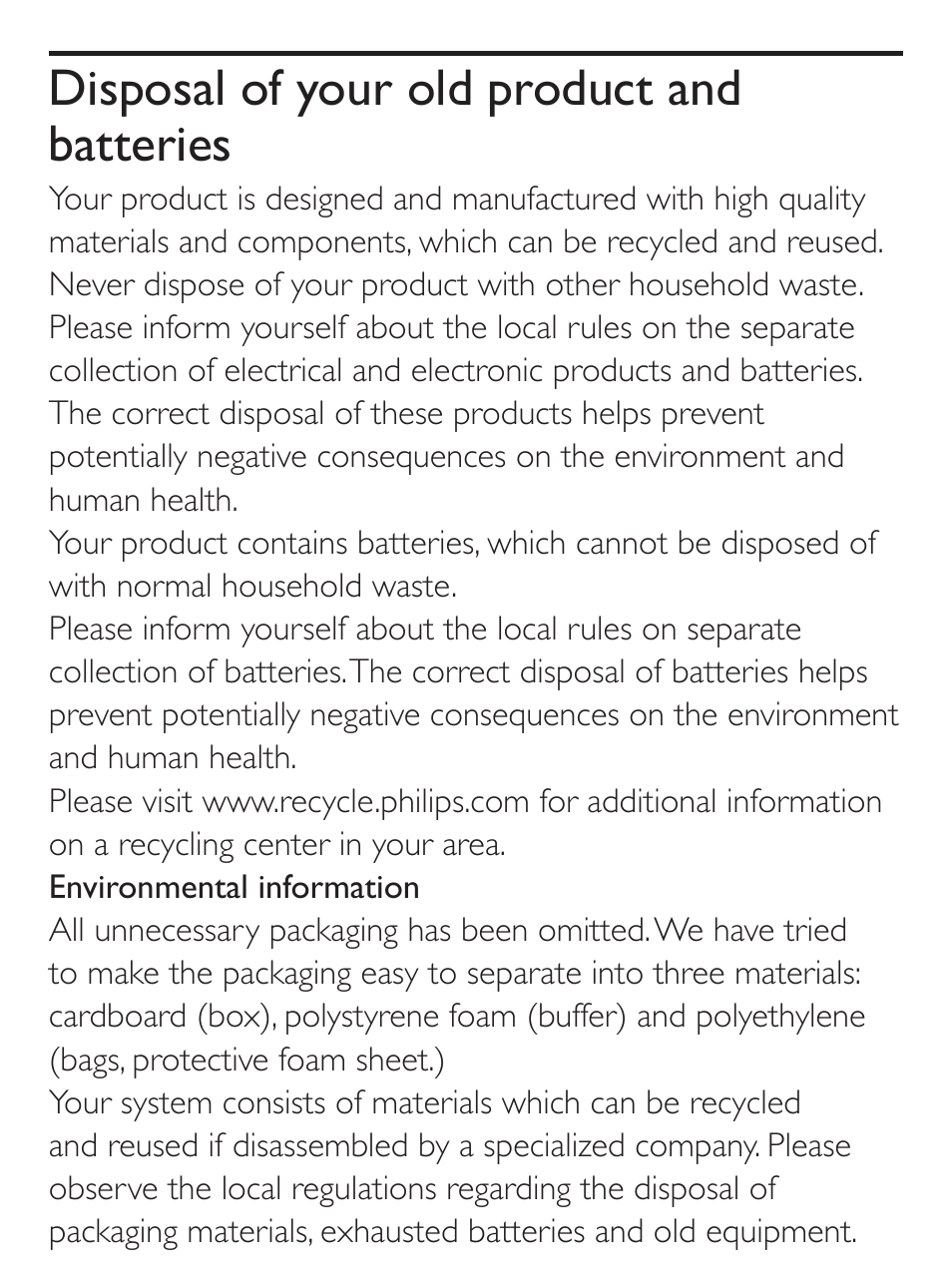 Disposal of your old product and batteries

Your product is designed and manufactured with high quality materials and components, which can be recycled and reused. Never dispose of your product with other household waste. Please inform yourself about the local rules on the separate collection of electrical and electronic products and batteries. The correct disposal of these products helps prevent potentially negative consequences on the environment and human health.

Your product contains batteries, which cannot be disposed of with normal household waste.

Please inform yourself about the local rules on separate collection of batteries. The correct disposal of batteries helps prevent potentially negative consequences on the environment and human health.

Please visit www.recycle.philips.com for additional information on a recycling center in your area.

Environmental information

All unnecessary packaging has been omitted. We have tried to make the packaging easy to separate into three materials: cardboard (box), polystyrene foam (buffer) and polyethylene (bags, protective foam sheet.)

Your system consists of materials which can be recycled and reused if disassembled by a specialized company. Please observe the local regulations regarding the disposal of packaging materials, exhausted batteries and old equipment.